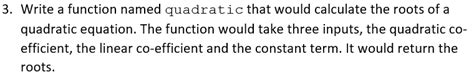 3. Write a function named quadratic that would calculate the roots of a quadratic equation. The function would take three inputs, the quadratic co-efficient, the linear co-efficient and the constant term. It would return the roots.